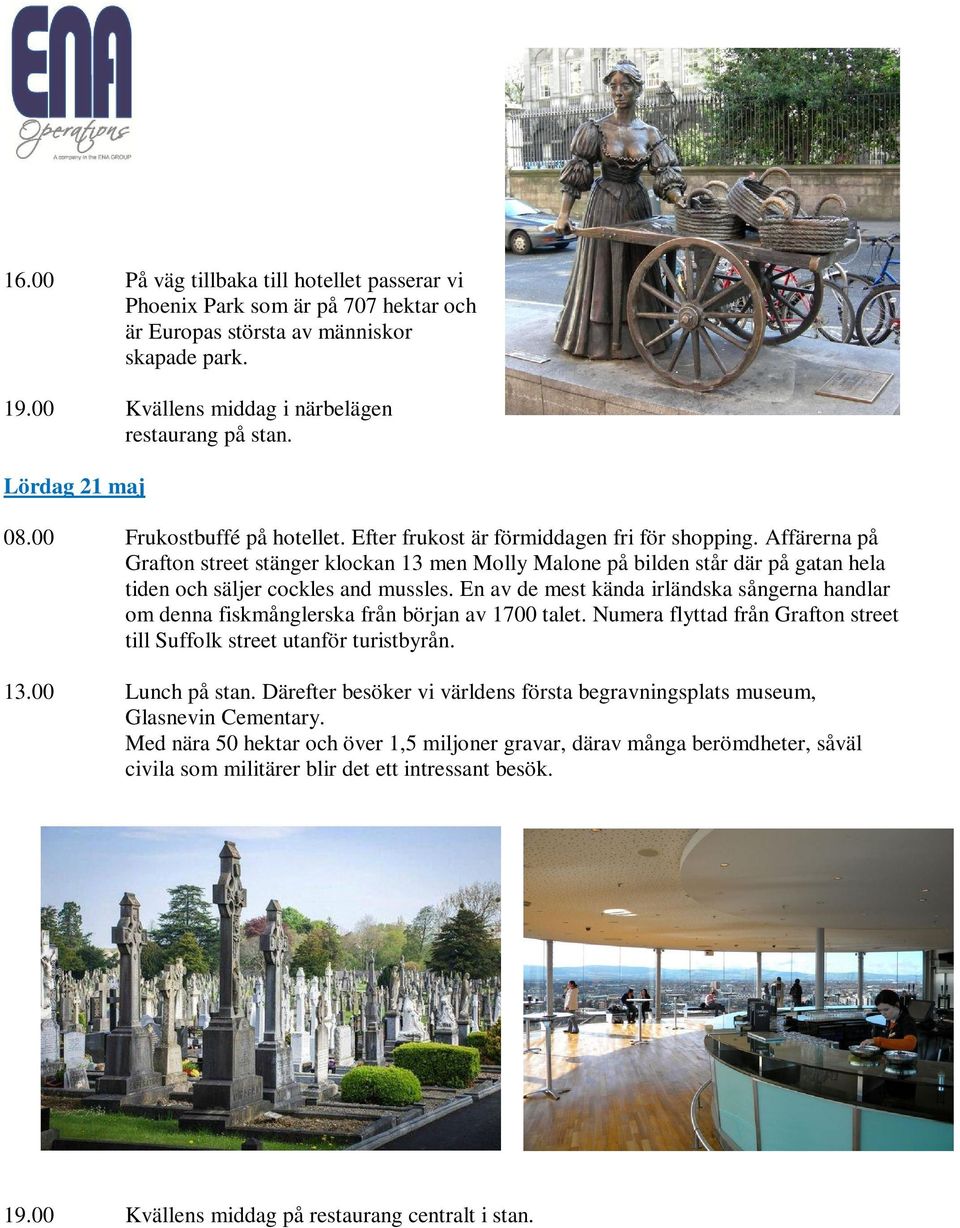 ENA
Operations
A company in the ENA GROUP

16.00 På väg tillbaka till hotellet passerar vi Phoenix Park som är på 707 hektar och är Europas största av människor skapade park.

19.00 Kvällens middag i närbelägen restaurang på stan.

Lördag 21 maj

08.00 Frukostbuffé på hotellet. Efter frukost är förmiddagen fri för shopping. Affärerna på Grafton street stänger klockan 13 men Molly Malone på bilden står där på gatan hela tiden och säljer cockles and mussles. En av de mest kända irländska sångerna handlar om denna fiskmånglerska från början av 1700 talet. Numera flyttad från Grafton street till Suffolk street utanför turistbyrån.

13.00 Lunch på stan. Därefter besöker vi världens första begravningsplats museum, Glasnevin Cementary.
Med nära 50 hektar och över 1,5 miljoner gravar, därav många berömdheter, såväl civila som militärer blir det ett intressant besök.

19.00 Kvällens middag på restaurang centralt i stan.